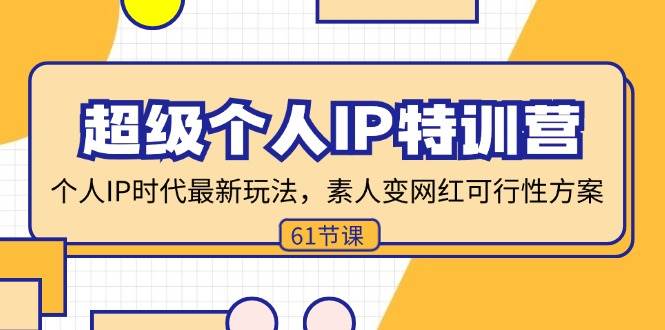 超级个人IP特训营

个人IP时代最新玩法，素人变网红可行性方案

61节课